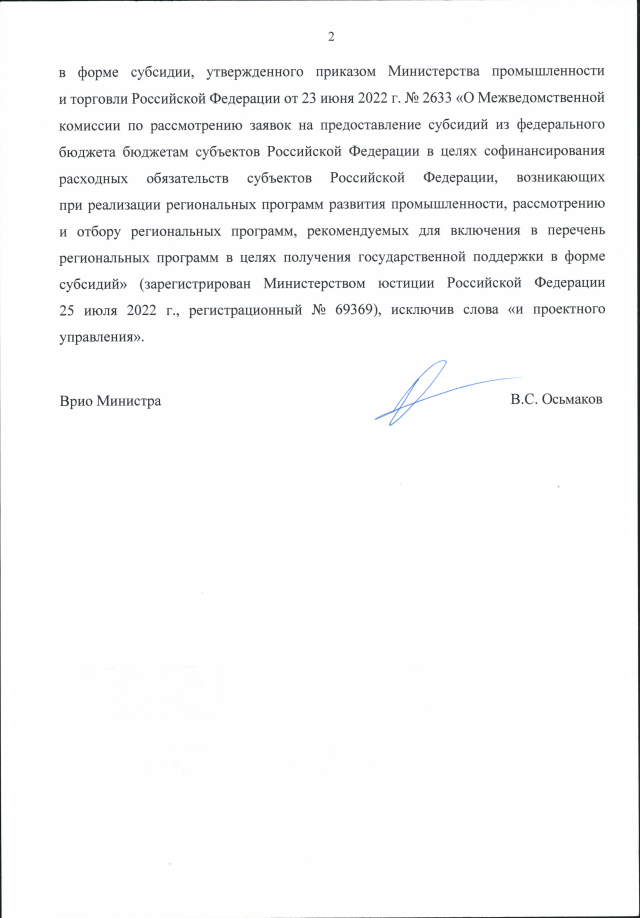 2

в форме субсидии, утвержденного приказом Министерства промышленности и торговли Российской Федерации от 23 июня 2022 г. № 2633 «О Межведомственной комиссии по рассмотрению заявок на предоставление субсидий из федерального бюджета бюджетам субъектов Российской Федерации в целях софинансирования расходных обязательств субъектов Российской Федерации, возникающих при реализации региональных программ развития промышленности, рассмотрению и отбору региональных программ, рекомендуемых для включения в перечень региональных программ в целях получения государственной поддержки в форме субсидий» (зарегистрирован Министерством юстиции Российской Федерации 25 июля 2022 г., регистрационный № 69369), исключив слова «и проектного управления».

Врио Министра

В.С. Осьмаков